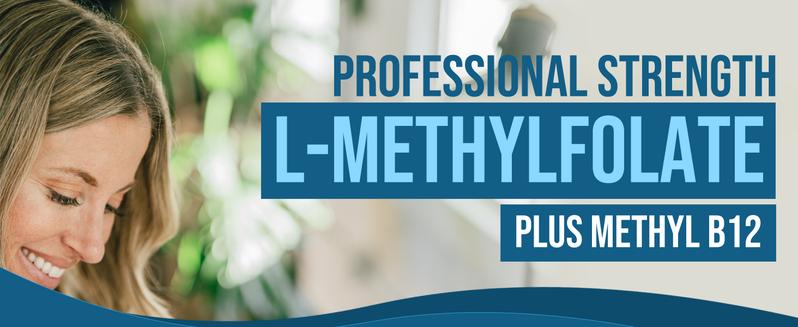 PROFESSIONAL STRENGTH
L-METHYLFOLATE
PLUS METHYL B12